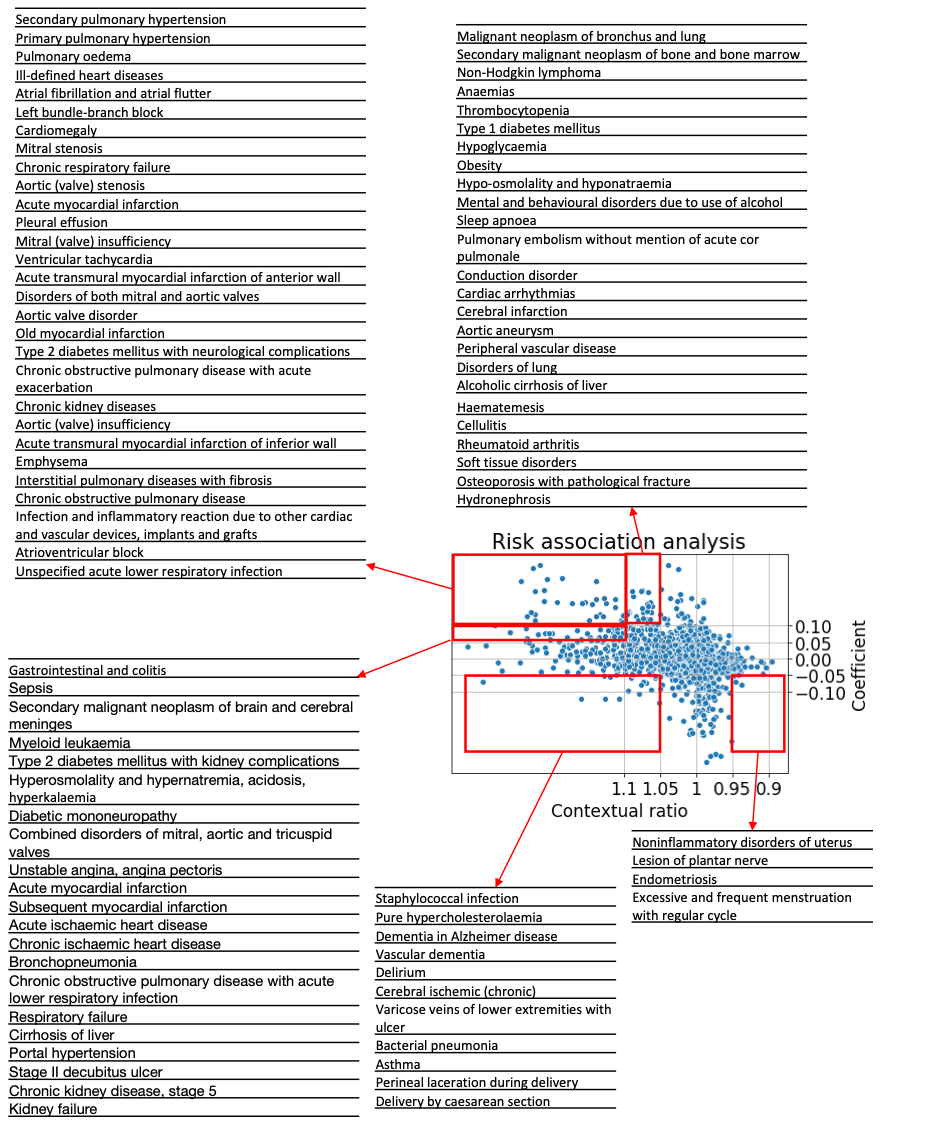 Secondary pulmonary hypertension
Primary pulmonary hypertension
Pulmonary oedema
Ill-defined heart diseases
Atrial fibrillation and atrial flutter
Left bundle-branch block
Cardiomegaly
Mitral stenosis
Chronic respiratory failure
Aortic (valve) stenosis
Acute myocardial infarction
Pleural effusion
Mitral (valve) insufficiency
Ventricular tachycardia
Acute transmural myocardial infarction of anterior wall
Disorders of both mitral and aortic valves
Aortic valve disorder
Old myocardial infarction
Type 2 diabetes mellitus with neurological complications
Chronic obstructive pulmonary disease with acute exacerbation
Chronic kidney diseases
Aortic (valve) insufficiency
Acute transmural myocardial infarction of inferior wall
Emphysema
Interstitial pulmonary diseases with fibrosis
Chronic obstructive pulmonary disease
Infection and inflammatory reaction due to other cardiac and vascular devices, implants and grafts
Atrioventricular block
Unspecified acute lower respiratory infection

Malignant neoplasm of bronchus and lung
Secondary malignant neoplasm of bone and bone marrow
Non-Hodgkin lymphoma
Anaemias
Thrombocytopenia
Type 1 diabetes mellitus
Hypoglycaemia
Obesity
Hypo-osmolality and hyponatraemia
Mental and behavioural disorders due to use of alcohol
Sleep apnoea
Pulmonary embolism without mention of acute cor pulmonale
Conduction disorder
Cardiac arrhythmias
Cerebral infarction
Aortic aneurysm
Peripheral vascular disease
Disorders of lung
Alcoholic cirrhosis of liver
Haematemesis
Cellulitis
Rheumatoid arthritis
Soft tissue disorders
Osteoporosis with pathological fracture
Hydronephrosis

Risk association analysis
0.10
0.05
0.00
−0.05
−0.10
Coefficient
1.1 1.05 1 0.95 0.9
Contextual ratio

Gastrointestinal and colitis
Sepsis
Secondary malignant neoplasm of brain and cerebral meninges
Myeloid leukaemia
Type 2 diabetes mellitus with kidney complications
Hyperosmolality and hypernatremia, acidosis, hyperkalaemia
Diabetic mononeuropathy
Combined disorders of mitral, aortic and tricuspid valves
Unstable angina, angina pectoris
Acute myocardial infarction
Subsequent myocardial infarction
Acute ischaemic heart disease
Chronic ischaemic heart disease
Bronchopneumonia
Chronic obstructive pulmonary disease with acute lower respiratory infection
Respiratory failure
Cirrhosis of liver
Portal hypertension
Stage II decubitus ulcer
Chronic kidney disease, stage 5
Kidney failure

Staphylococcal infection
Pure hypercholesterolaemia
Dementia in Alzheimer disease
Vascular dementia
Delirium
Cerebral ischemic (chronic)
Varicose veins of lower extremities with ulcer
Bacterial pneumonia
Asthma
Perineal laceration during delivery
Delivery by caesarean section

Noninflammatory disorders of uterus
Lesion of plantar nerve
Endometriosis
Excessive and frequent menstruation with regular cycle